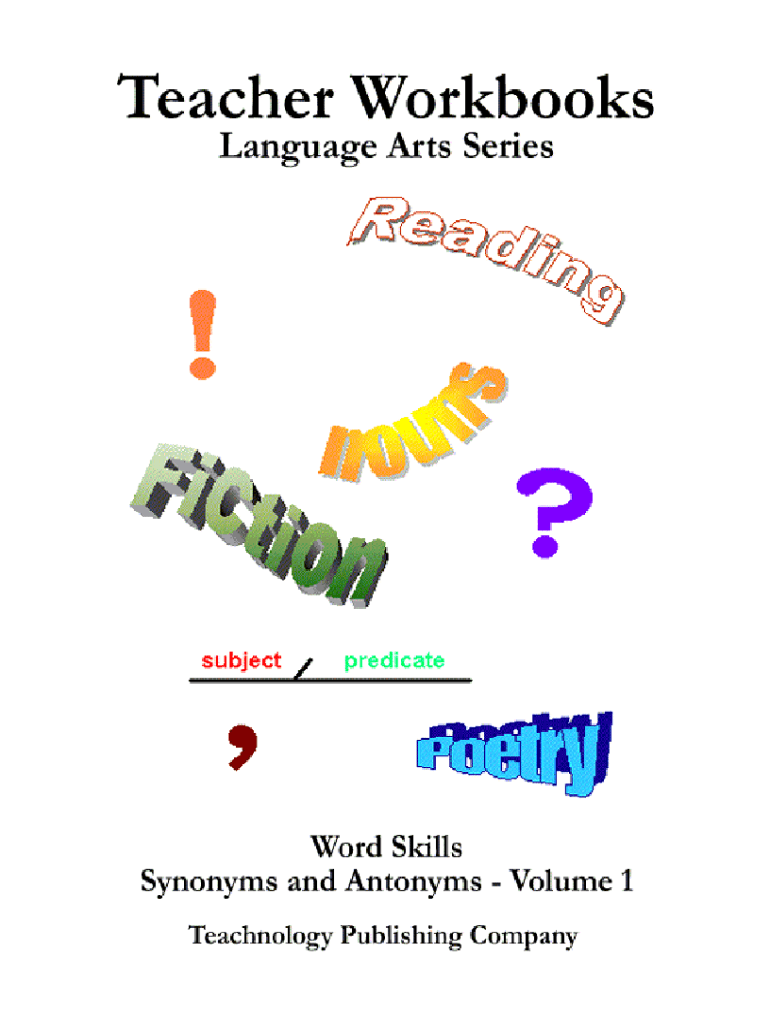 Teacher Workbooks
Language Arts Series

Reading

!

nouns

Fiction

?

subject

predicate

,

Poetry

Word Skills
Synonyms and Antonyms - Volume 1

Teachnology Publishing Company